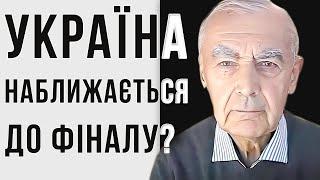 УКРАЇНА
НАБЛИЖАЄТЬСЯ
ДО ФІНАЛУ?